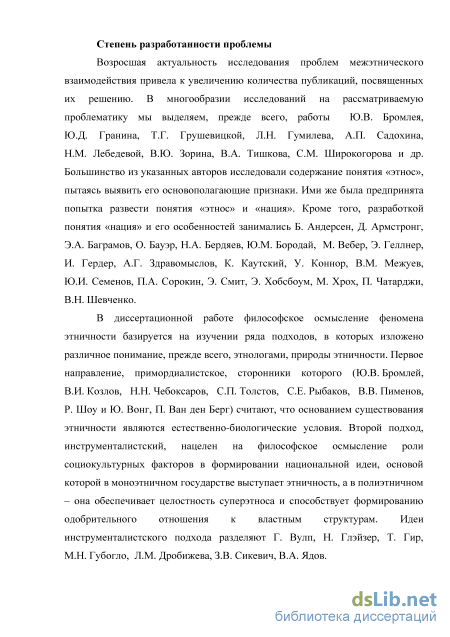 **Степень разработанности проблемы**

Возросшая актуальность исследования проблем межэтнического взаимодействия привела к увеличению количества публикаций, посвященных их решению. В многообразии исследований на рассматриваемую проблематику мы выделяем, прежде всего, работы Ю.В. Бромлея, Ю.Д. Гранина, Т.Г. Грушевицкой, Л.Н. Гумилева, А.П. Садохина, Н.М. Лебедевой, В.Ю. Зорина, В.А. Тишкова, С.М. Широкогорова и др. Большинство из указанных авторов исследовали содержание понятия «этнос», пытаясь выявить его основополагающие признаки. Ими же была предпринята попытка развести понятия «этнос» и «нация». Кроме того, разработкой понятия «нация» и его особенностей занимались Б. Андерсен, Д. Армстронг, Э.А. Баграмов, О. Бауэр, Н.А. Бердяев, Ю.М. Бородай, М. Вебер, Э. Геллнер, И. Гердер, А.Г. Здравомыслов, К. Каутский, У. Коннор, В.М. Межуев, Ю.И. Семенов, П.А. Сорокин, Э. Смит, Э. Хобсбоум, М. Хрох, П. Чатарджи, В.Н. Шевченко.

В диссертационной работе философское осмысление феномена этничности базируется на изучении ряда подходов, в которых изложено различное понимание, прежде всего, этнологами, природы этничности. Первое направление, примордиалистское, сторонники которого (Ю.В. Бромлей, В.И. Козлов, Н.Н. Чебоксаров, С.П. Толстов, С.Е. Рыбаков, В.В. Пименов, Р. Шоу и Ю. Вонг, П. Ван ден Берг) считают, что основанием существования этничности являются естественно-биологические условия. Второй подход, инструменталистский, нацелен на философское осмысление роли социокультурных факторов в формировании национальной идеи, основой которой в моноэтничном государстве выступает этничность, а в полиэтничном – она обеспечивает целостность суперэтноса и способствует формированию одобрительного отношения к властным структурам. Идеи инструменталистского подхода разделяют Г. Вулп, Н. Глэйзер, Т. Гир, М.Н. Губогло, Л.М. Дробижева, З.В. Сикевич, В.А. Ядов.

dsLib.net
библиотека диссертаций